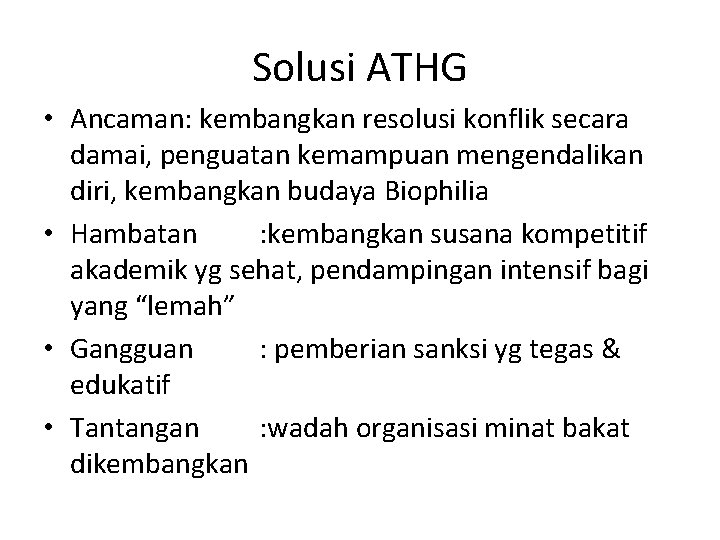 Solusi ATHG

• Ancaman: kembangkan resolusi konflik secara damai, penguatan kemampuan mengendalikan diri, kembangkan budaya Biophilia

• Hambatan :kembangkan susana kompetitif akademik yg sehat, pendampingan intensif bagi yang “lemah”

• Gangguan : pemberian sanksi yg tegas & edukatif

• Tantangan :wadah organisasi minat bakat dikembangkan